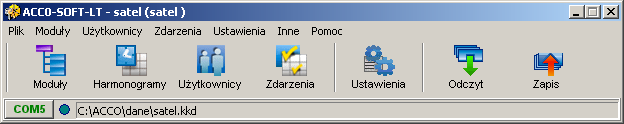 ACCO-SOFT-LT - satel (satel )

Plik Moduły Użytkownicy Zdarzenia Ustawienia Inne Pomoc

Moduły Harmonogramy Użytkownicy Zdarzenia Ustawienia Odczyt Zapis

COM5 C:\ACCO\dane\satel.kkd